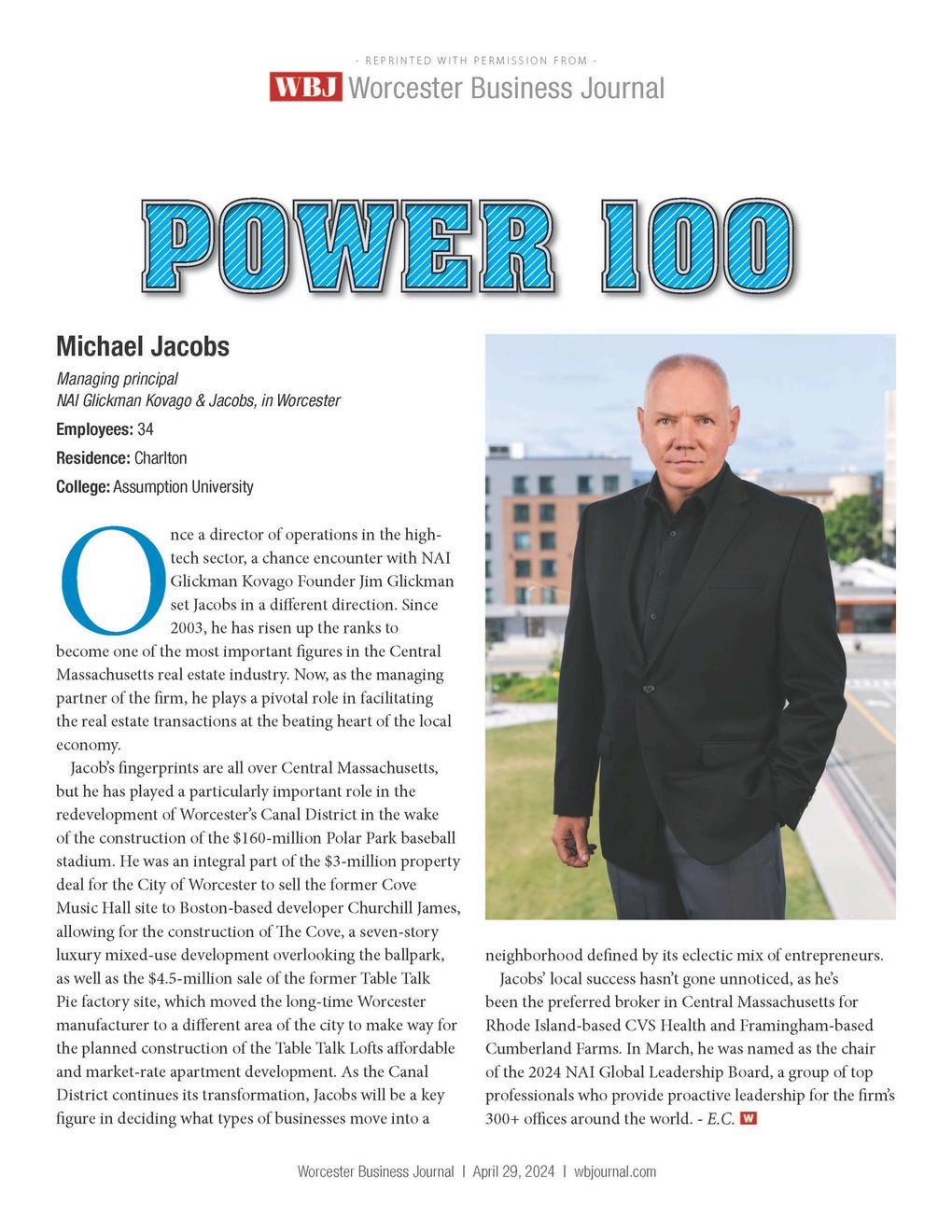 - REPRINTED WITH PERMISSION FROM -

WBJ Worcester Business Journal

POWER 100

Michael Jacobs

Managing principal
NAI Glickman Kovago & Jacobs, in Worcester

Employees: 34

Residence: Charlton

College: Assumption University

Once a director of operations in the high-tech sector, a chance encounter with NAI Glickman Kovago Founder Jim Glickman set Jacobs in a different direction. Since 2003, he has risen up the ranks to become one of the most important figures in the Central Massachusetts real estate industry. Now, as the managing partner of the firm, he plays a pivotal role in facilitating the real estate transactions at the beating heart of the local economy.

Jacob's fingerprints are all over Central Massachusetts, but he has played a particularly important role in the redevelopment of Worcester's Canal District in the wake of the construction of the $160-million Polar Park baseball stadium. He was an integral part of the $3-million property deal for the City of Worcester to sell the former Cove Music Hall site to Boston-based developer Churchill James, allowing for the construction of The Cove, a seven-story luxury mixed-use development overlooking the ballpark, as well as the $4.5-million sale of the former Table Talk Pie factory site, which moved the long-time Worcester manufacturer to a different area of the city to make way for the planned construction of the Table Talk Lofts affordable and market-rate apartment development. As the Canal District continues its transformation, Jacobs will be a key figure in deciding what types of businesses move into a neighborhood defined by its eclectic mix of entrepreneurs.

Jacobs' local success hasn't gone unnoticed, as he's been the preferred broker in Central Massachusetts for Rhode Island-based CVS Health and Framingham-based Cumberland Farms. In March, he was named as the chair of the 2024 NAI Global Leadership Board, a group of top professionals who provide proactive leadership for the firm's 300+ offices around the world. - E.C. W

Worcester Business Journal | April 29, 2024 | wbjournal.com